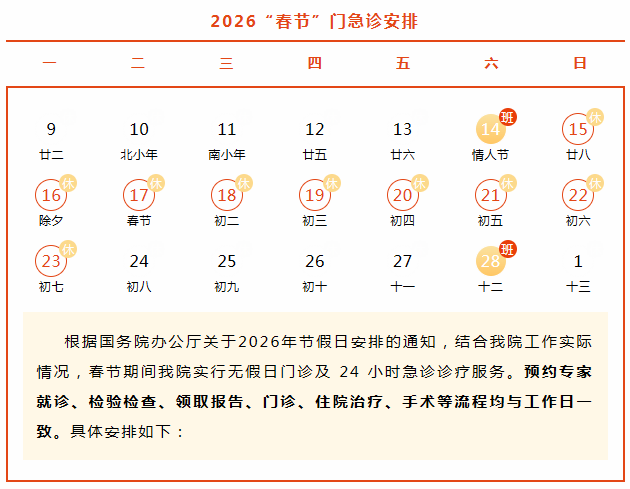 2026“春节”门急诊安排

| 一 | 二 | 三 | 四 | 五 | 六 | 日 |
|---|---|---|---|---|---|---|
| 9 廿二 | 10 北小年 | 11 南小年 | 12 廿五 | 13 廿六 | 14 班 情人节 | 15 休 廿八 |
| 16 休 除夕 | 17 休 春节 | 18 休 初二 | 19 休 初三 | 20 休 初四 | 21 休 初五 | 22 休 初六 |
| 23 休 初七 | 24 初八 | 25 初九 | 26 初十 | 27 十一 | 28 班 十二 | 1 十三 |

根据国务院办公厅关于2026年节假日安排的通知，结合我院工作实际情况，春节期间我院实行无假日门诊及 24 小时急诊诊疗服务。预约专家就诊、检验检查、领取报告、门诊、住院治疗、手术等流程均与工作日一致。具体安排如下：